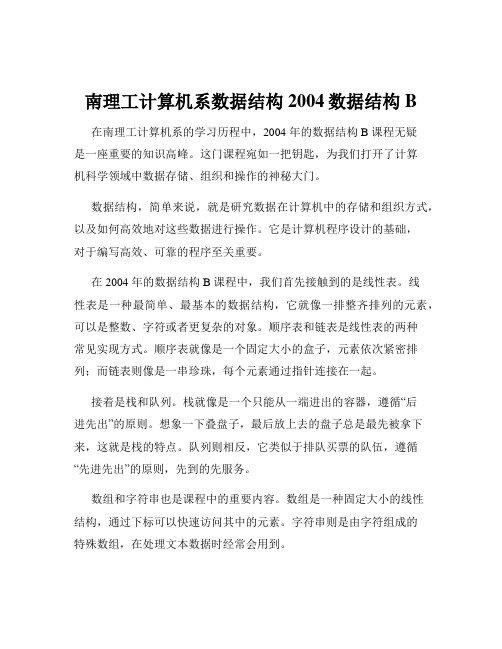 南理工计算机系数据结构 2004 数据结构 B

在南理工计算机系的学习历程中，2004 年的数据结构 B 课程无疑是一座重要的知识高峰。这门课程宛如一把钥匙，为我们打开了计算机科学领域中数据存储、组织和操作的神秘大门。

数据结构，简单来说，就是研究数据在计算机中的存储和组织方式，以及如何高效地对这些数据进行操作。它是计算机程序设计的基础，对于编写高效、可靠的程序至关重要。

在 2004 年的数据结构 B 课程中，我们首先接触到的是线性表。线性表是一种最简单、最基本的数据结构，它就像一排整齐排列的元素，可以是整数、字符或者更复杂的对象。顺序表和链表是线性表的两种常见实现方式。顺序表就像是一个固定大小的盒子，元素依次紧密排列；而链表则像是一串珍珠，每个元素通过指针连接在一起。

接着是栈和队列。栈就像是一个只能从一端进出的容器，遵循“后进先出”的原则。想象一下叠盘子，最后放上去的盘子总是最先被拿下来，这就是栈的特点。队列则相反，它类似于排队买票的队伍，遵循“先进先出”的原则，先到的先服务。

数组和字符串也是课程中的重要内容。数组是一种固定大小的线性结构，通过下标可以快速访问其中的元素。字符串则是由字符组成的特殊数组，在处理文本数据时经常会用到。